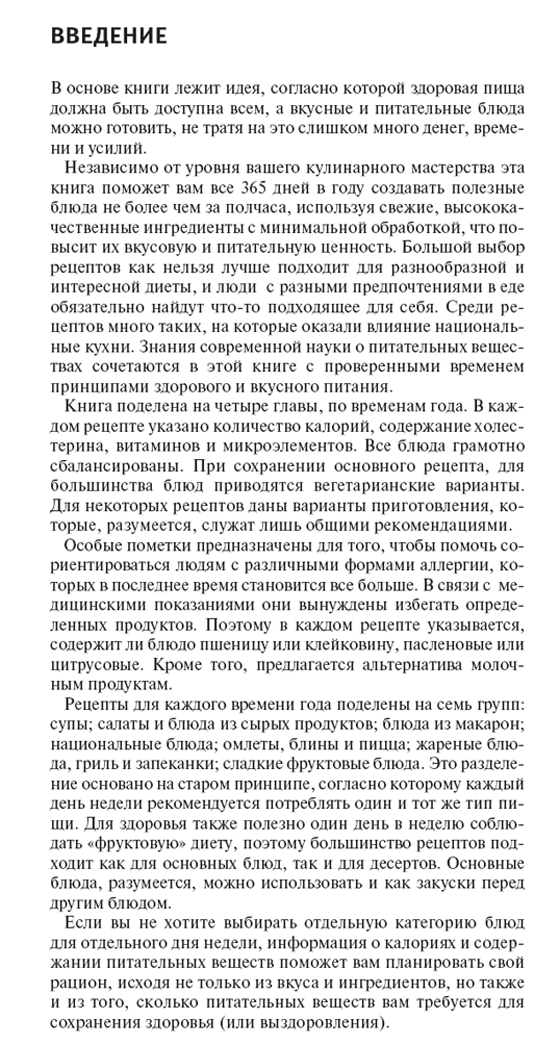 ВВЕДЕНИЕ

В основе книги лежит идея, согласно которой здоровая пища должна быть доступна всем, а вкусные и питательные блюда можно готовить, не тратя на это слишком много денег, времени и усилий.

Независимо от уровня вашего кулинарного мастерства эта книга поможет вам все 365 дней в году создавать полезные блюда не более чем за полчаса, используя свежие, высококачественные ингредиенты с минимальной обработкой, что повысит их вкусовую и питательную ценность. Большой выбор рецептов как нельзя лучше подходит для разнообразной и интересной диеты, и люди с разными предпочтениями в еде обязательно найдут что-то подходящее для себя. Среди рецептов много таких, на которые оказали влияние национальные кухни. Знания современной науки о питательных веществах сочетаются в этой книге с проверенными временем принципами здорового и вкусного питания.

Книга поделена на четыре главы, по временам года. В каждом рецепте указано количество калорий, содержание холестерина, витаминов и микроэлементов. Все блюда грамотно сбалансированы. При сохранении основного рецепта, для большинства блюд приводятся вегетарианские варианты. Для некоторых рецептов даны варианты приготовления, которые, разумеется, служат лишь общими рекомендациями.

Особые пометки предназначены для того, чтобы помочь сориентироваться людям с различными формами аллергии, которых в последнее время становится все больше. В связи с медицинскими показаниями они вынуждены избегать определенных продуктов. Поэтому в каждом рецепте указывается, содержит ли блюдо пшеницу или клейковину, пасленовые или цитрусовые. Кроме того, предлагается альтернатива молочным продуктам.

Рецепты для каждого времени года поделены на семь групп: супы; салаты и блюда из сырых продуктов; блюда из макарон; национальные блюда; омлеты, блины и пицца; жареные блюда, гриль и запеканки; сладкие фруктовые блюда. Это разделение основано на старом принципе, согласно которому каждый день недели рекомендуется потреблять один и тот же тип пищи. Для здоровья также полезно один день в неделю соблюдать «фруктовую» диету, поэтому большинство рецептов подходит как для основных блюд, так и для десертов. Основные блюда, разумеется, можно использовать и как закуски перед другим блюдом.

Если вы не хотите выбирать отдельную категорию блюд для отдельного дня недели, информация о калориях и содержании питательных веществ поможет вам планировать свой рацион, исходя не только из вкуса и ингредиентов, но также и из того, сколько питательных веществ вам требуется для сохранения здоровья (или выздоровления).